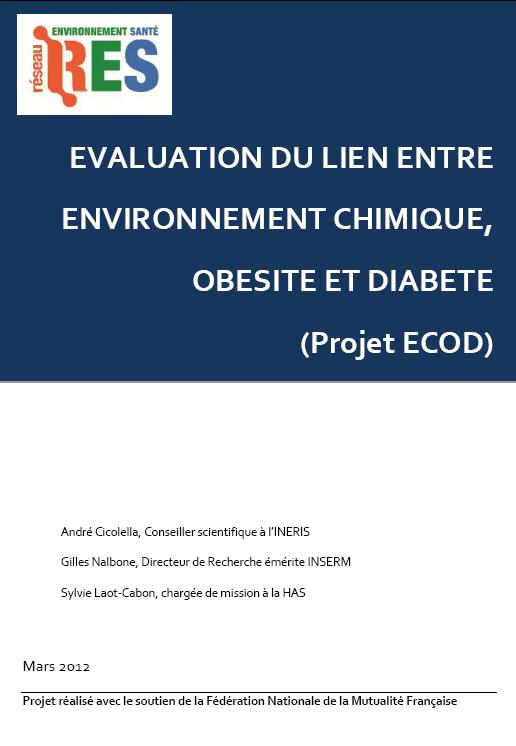 ENVIRONNEMENT SANTÉ
réseau
RES

EVALUATION DU LIEN ENTRE ENVIRONNEMENT CHIMIQUE, OBESITE ET DIABETE (Projet ECOD)

André Cicolella, Conseiller scientifique à l'INERIS

Gilles Nalbone, Directeur de Recherche émérite INSERM

Sylvie Laot-Cabon, chargée de mission à la HAS

Mars 2012

Projet réalisé avec le soutien de la Fédération Nationale de la Mutualité Française